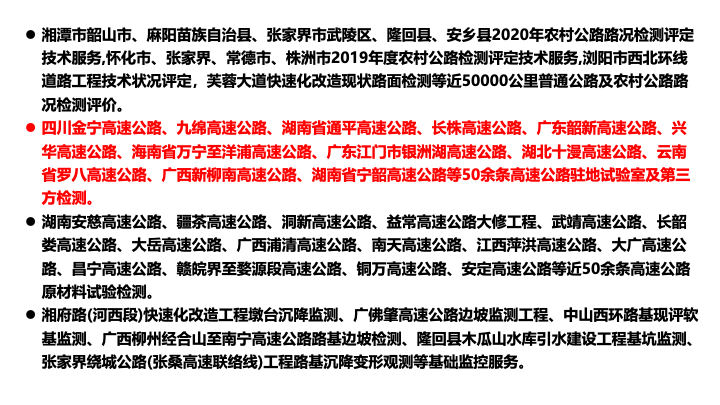 ● 湘潭市韶山市、麻阳苗族自治县、张家界市武陵区、隆回县、安乡县2020年农村公路路况检测评定技术服务,怀化市、张家界、常德市、株洲市2019年度农村公路检测评定技术服务,浏阳市西北环线道路工程技术状况评定，芙蓉大道快速化改造现状路面检测等近50000公里普通公路及农村公路路况检测评价。

● 四川金宁高速公路、九绵高速公路、湖南省通平高速公路、长株高速公路、广东韶新高速公路、兴华高速公路、海南省万宁至洋浦高速公路、广东江门市银洲湖高速公路、湖北十漫高速公路、云南省罗八高速公路、广西新柳南高速公路、湖南省宁韶高速公路等50余条高速公路驻地试验室及第三方检测。

● 湖南安慈高速公路、疆茶高速公路、洞新高速公路、益常高速公路大修工程、武靖高速公路、长韶娄高速公路、大岳高速公路、广西浦清高速公路、南天高速公路、江西萍洪高速公路、大广高速公路、昌宁高速公路、赣皖界至婺源段高速公路、铜万高速公路、安定高速公路等近50余条高速公路原材料试验检测。

● 湘府路(河西段)快速化改造工程墩台沉降监测、广佛肇高速公路边坡监测工程、中山西环路基现评软基监测、广西柳州经合山至南宁高速公路路基边坡检测、隆回县木瓜山水库引水建设工程基坑监测、张家界绕城公路(张桑高速联络线)工程路基沉降变形观测等基础监控服务。